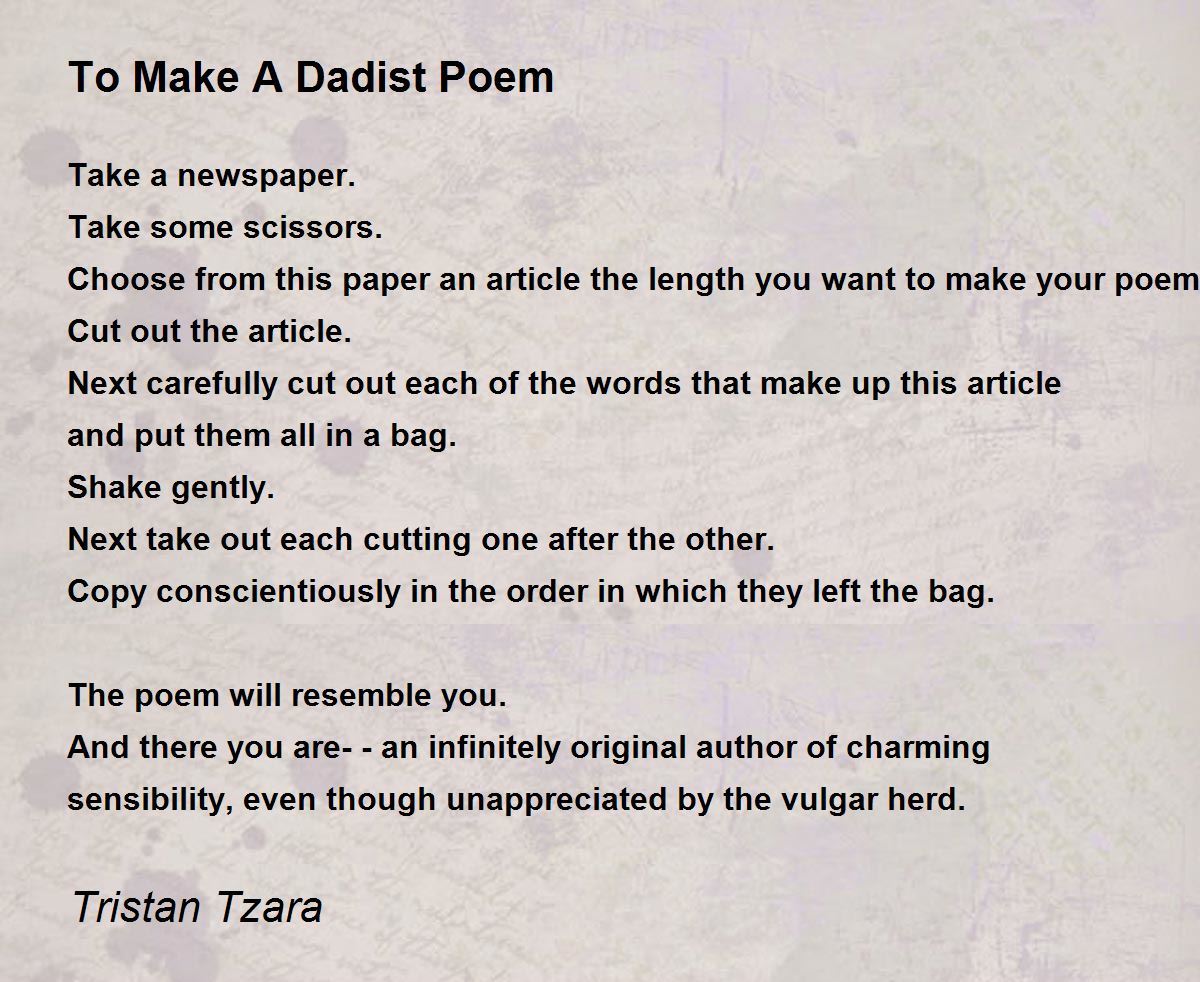 To Make A Dadist Poem

Take a newspaper.
Take some scissors.
Choose from this paper an article the length you want to make your poem
Cut out the article.
Next carefully cut out each of the words that make up this article
and put them all in a bag.
Shake gently.
Next take out each cutting one after the other.
Copy conscientiously in the order in which they left the bag.

The poem will resemble you.
And there you are- - an infinitely original author of charming
sensibility, even though unappreciated by the vulgar herd.

Tristan Tzara